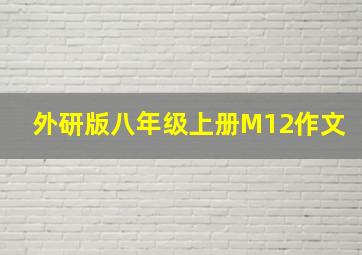 外研版八年级上册M12作文